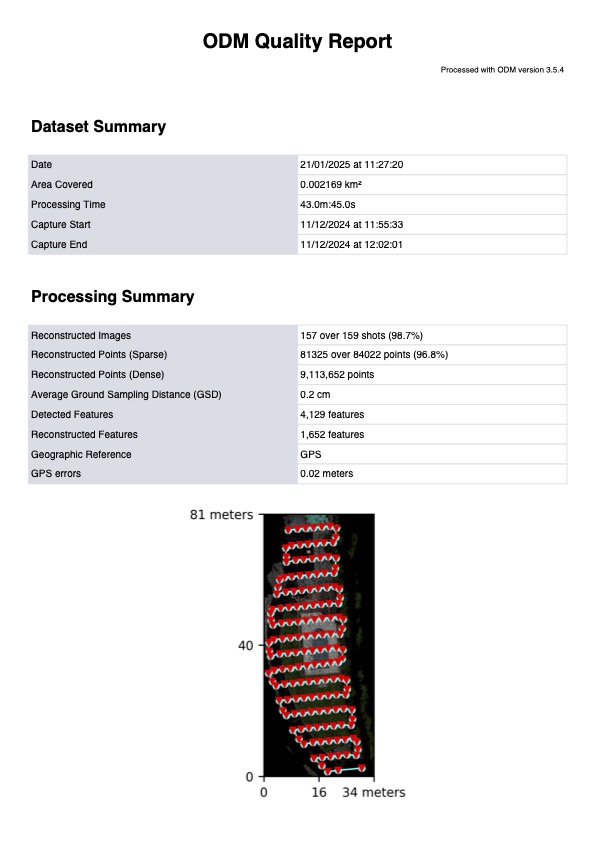 ODM Quality Report

Processed with ODM version 3.5.4

Dataset Summary

| Date | 21/01/2025 at 11:27:20 |
|---|---|
| Area Covered | 0.002169 km² |
| Processing Time | 43.0m:45.0s |
| Capture Start | 11/12/2024 at 11:55:33 |
| Capture End | 11/12/2024 at 12:02:01 |

Processing Summary

| Reconstructed Images | 157 over 159 shots (98.7%) |
|---|---|
| Reconstructed Points (Sparse) | 81325 over 84022 points (96.8%) |
| Reconstructed Points (Dense) | 9,113,652 points |
| Average Ground Sampling Distance (GSD) | 0.2 cm |
| Detected Features | 4,129 features |
| Reconstructed Features | 1,652 features |
| Geographic Reference | GPS |
| GPS errors | 0.02 meters |

81 meters
40
0
0
16
34 meters